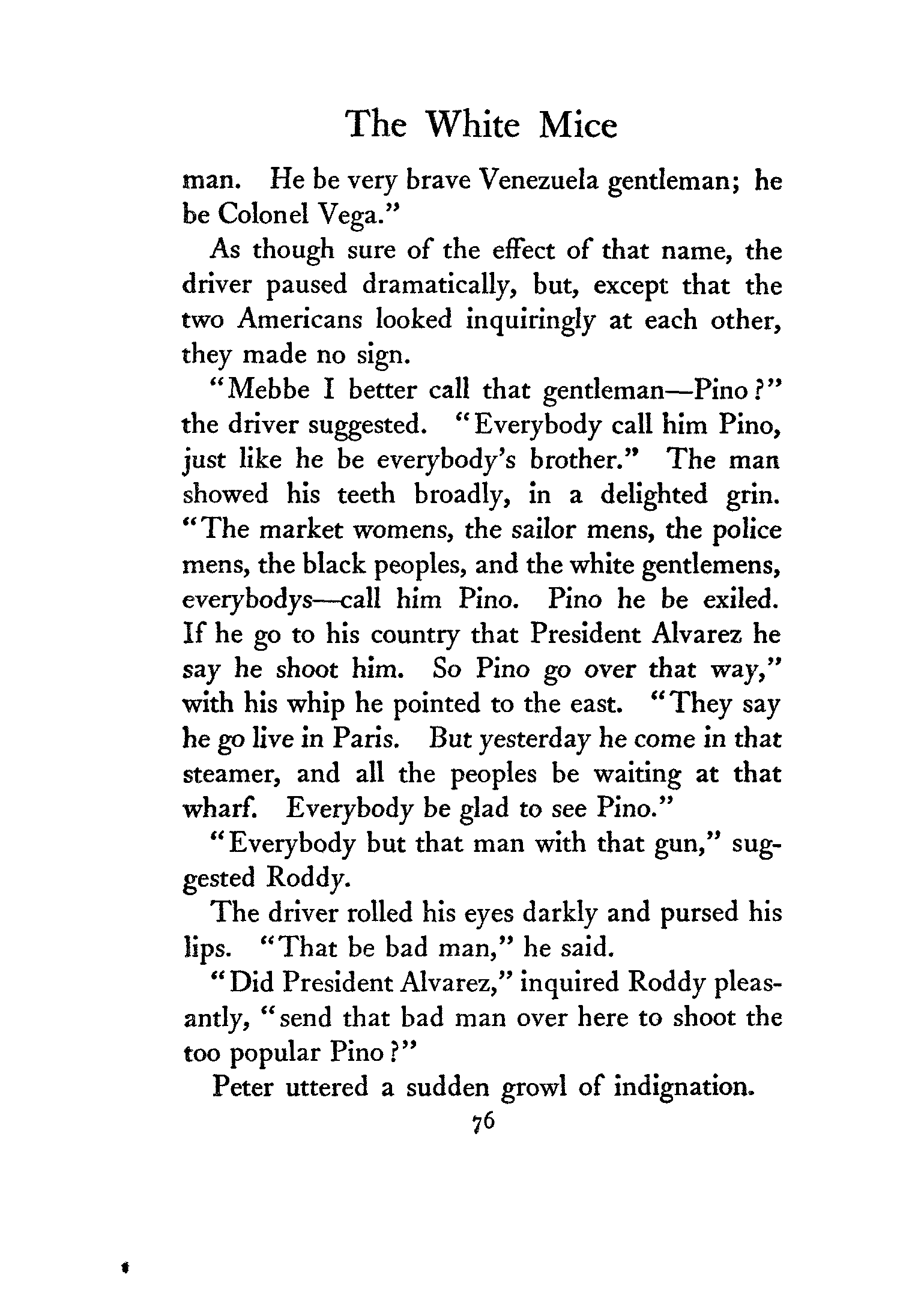 The White Mice

man. He be very brave Venezuela gentleman; he be Colonel Vega."

As though sure of the effect of that name, the driver paused dramatically, but, except that the two Americans looked inquiringly at each other, they made no sign.

"Mebbe I better call that gentleman—Pino?" the driver suggested. "Everybody call him Pino, just like he be everybody's brother." The man showed his teeth broadly, in a delighted grin. "The market womens, the sailor mens, the police mens, the black peoples, and the white gentlemens, everybodys—call him Pino. Pino he be exiled. If he go to his country that President Alvarez he say he shoot him. So Pino go over that way," with his whip he pointed to the east. "They say he go live in Paris. But yesterday he come in that steamer, and all the peoples be waiting at that wharf. Everybody be glad to see Pino."

"Everybody but that man with that gun," suggested Roddy.

The driver rolled his eyes darkly and pursed his lips. "That be bad man," he said.

"Did President Alvarez," inquired Roddy pleasantly, "send that bad man over here to shoot the too popular Pino?"

Peter uttered a sudden growl of indignation.

76